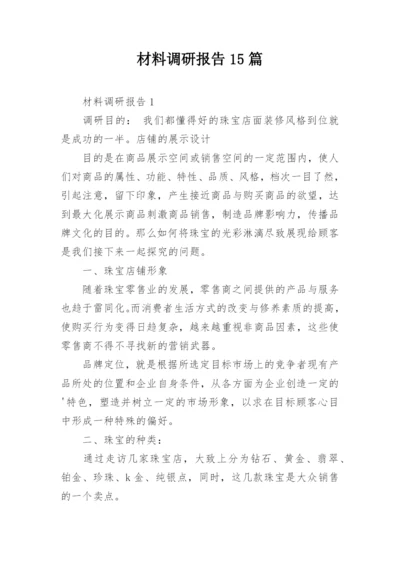 材料调研报告 15 篇

材料调研报告 1

调研目的： 我们都懂得好的珠宝店面装修风格到位就是成功的一半。店铺的展示设计

目的是在商品展示空间或销售空间的一定范围内，使人们对商品的属性、功能、特性、品质、风格，档次一目了然，引起注意，留下印象，产生接近商品与购买商品的欲望，达到最大化展示商品刺激商品销售，制造品牌影响力，传播品牌文化的目的。那么如何将珠宝的光彩淋漓尽致展现给顾客是我们接下来一起探究的问题。

一、珠宝店铺形象

随着珠宝零售业的发展，零售商之间提供的产品与服务也趋于雷同化.而消费者生活方式的改变与修养素质的提高，使购买行为变得日趋复杂，越来越重视非商品因素，这些使零售商不得不寻找新的营销武器。

品牌定位，就是根据所选定目标市场上的竞争者现有产品所处的位置和企业自身条件，从各方面为企业创造一定的'特色，塑造并树立一定的市场形象，以求在目标顾客心目中形成一种特殊的偏好。

二、珠宝的种类：

通过走访几家珠宝店，大致上分为钻石、黄金、翡翠、铂金、珍珠、k 金、纯银点，同时，这几款珠宝是大众销售的一个卖点。